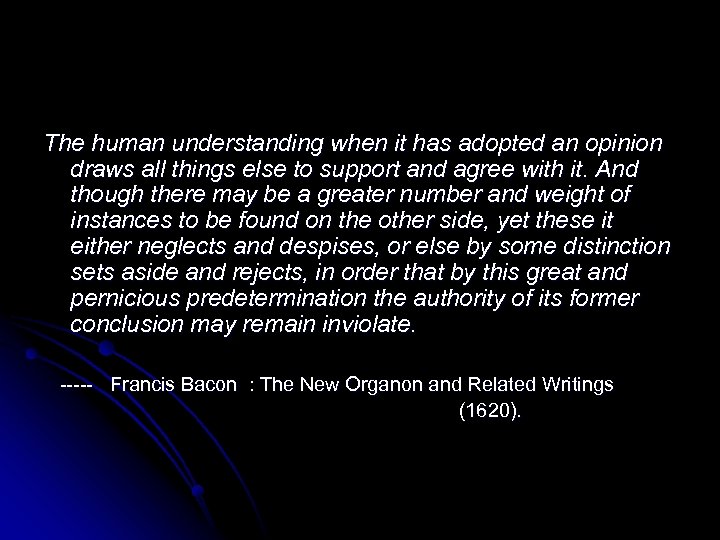 The human understanding when it has adopted an opinion draws all things else to support and agree with it. And though there may be a greater number and weight of instances to be found on the other side, yet these it either neglects and despises, or else by some distinction sets aside and rejects, in order that by this great and pernicious predetermination the authority of its former conclusion may remain inviolate.

----- Francis Bacon : The New Organon and Related Writings (1620).